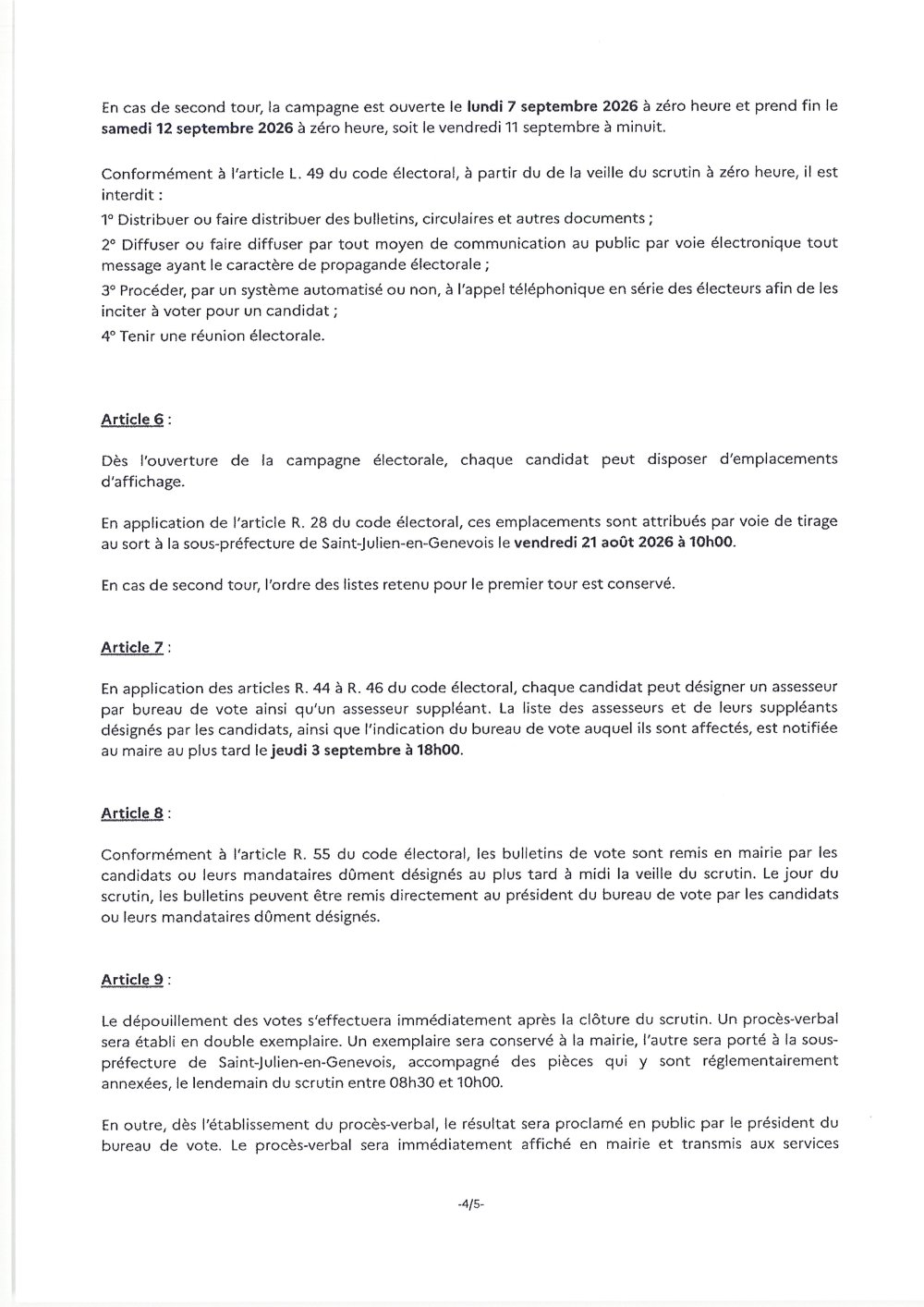 En cas de second tour, la campagne est ouverte le lundi 7 septembre 2026 à zéro heure et prend fin le samedi 12 septembre 2026 à zéro heure, soit le vendredi 11 septembre à minuit.

Conformément à l'article L. 49 du code électoral, à partir du de la veille du scrutin à zéro heure, il est interdit :

1° Distribuer ou faire distribuer des bulletins, circulaires et autres documents ;

2° Diffuser ou faire diffuser par tout moyen de communication au public par voie électronique tout message ayant le caractère de propagande électorale ;

3° Procéder, par un système automatisé ou non, à l'appel téléphonique en série des électeurs afin de les inciter à voter pour un candidat ;

4° Tenir une réunion électorale.

Article 6 :

Dès l'ouverture de la campagne électorale, chaque candidat peut disposer d'emplacements d'affichage.

En application de l'article R. 28 du code électoral, ces emplacements sont attribués par voie de tirage au sort à la sous-préfecture de Saint-Julien-en-Genevois le vendredi 21 août 2026 à 10h00.

En cas de second tour, l'ordre des listes retenu pour le premier tour est conservé.

Article 7 :

En application des articles R. 44 à R. 46 du code électoral, chaque candidat peut désigner un assesseur par bureau de vote ainsi qu'un assesseur suppléant. La liste des assesseurs et de leurs suppléants désignés par les candidats, ainsi que l'indication du bureau de vote auquel ils sont affectés, est notifiée au maire au plus tard le jeudi 3 septembre à 18h00.

Article 8 :

Conformément à l'article R. 55 du code électoral, les bulletins de vote sont remis en mairie par les candidats ou leurs mandataires dûment désignés au plus tard à midi la veille du scrutin. Le jour du scrutin, les bulletins peuvent être remis directement au président du bureau de vote par les candidats ou leurs mandataires dûment désignés.

Article 9 :

Le dépouillement des votes s'effectuera immédiatement après la clôture du scrutin. Un procès-verbal sera établi en double exemplaire. Un exemplaire sera conservé à la mairie, l'autre sera porté à la sous-préfecture de Saint-Julien-en-Genevois, accompagné des pièces qui y sont réglementairement annexées, le lendemain du scrutin entre 08h30 et 10h00.

En outre, dès l'établissement du procès-verbal, le résultat sera proclamé en public par le président du bureau de vote. Le procès-verbal sera immédiatement affiché en mairie et transmis aux services

-4/5-